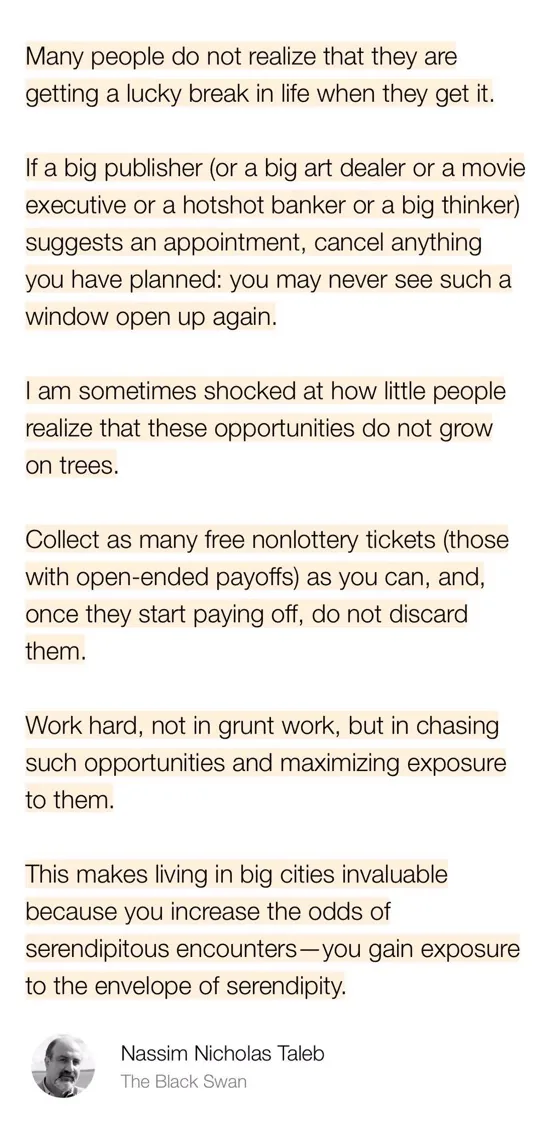 Many people do not realize that they are getting a lucky break in life when they get it.

If a big publisher (or a big art dealer or a movie executive or a hotshot banker or a big thinker) suggests an appointment, cancel anything you have planned: you may never see such a window open up again.

I am sometimes shocked at how little people realize that these opportunities do not grow on trees.

Collect as many free nonlottery tickets (those with open-ended payoffs) as you can, and, once they start paying off, do not discard them.

Work hard, not in grunt work, but in chasing such opportunities and maximizing exposure to them.

This makes living in big cities invaluable because you increase the odds of serendipitous encounters—you gain exposure to the envelope of serendipity.

Nassim Nicholas Taleb
The Black Swan